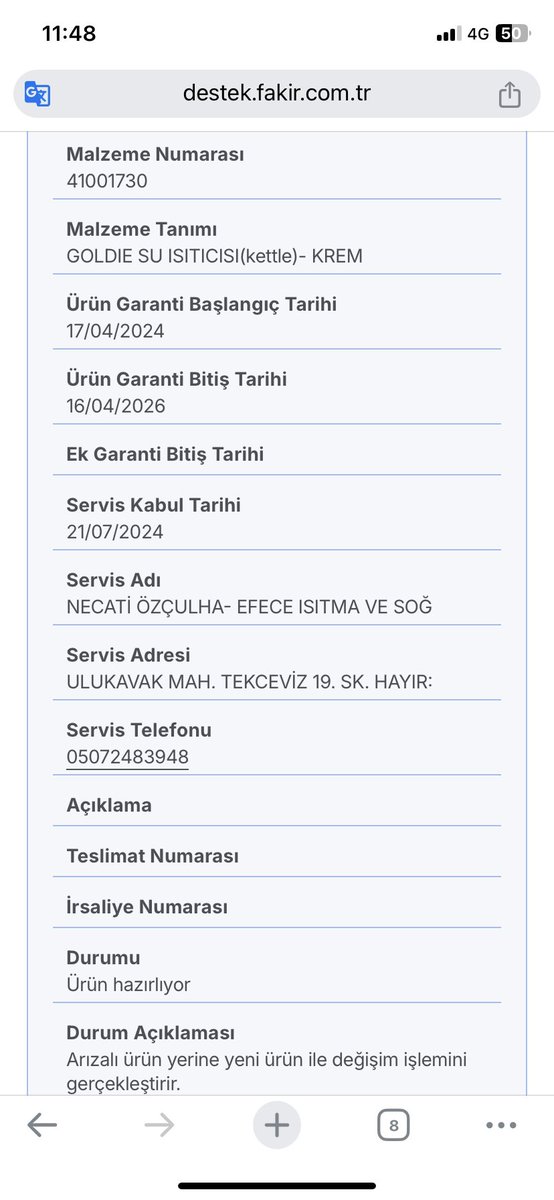 11:48
4G 50

destek.fakir.com.tr

Malzeme Numarası
41001730

Malzeme Tanımı
GOLDIE SU ISITICISI(kettle)- KREM

Ürün Garanti Başlangıç Tarihi
17/04/2024

Ürün Garanti Bitiş Tarihi
16/04/2026

Ek Garanti Bitiş Tarihi

Servis Kabul Tarihi
21/07/2024

Servis Adı
NECATİ ÖZÇULHA- EFECE ISITMA VE SOĞ

Servis Adresi
ULUKAVAK MAH. TEKCEVİZ 19. SK. HAYIR:

Servis Telefonu
05072483948

Açıklama

Teslimat Numarası

İrsaliye Numarası

Durumu
Ürün hazırlıyor

Durum Açıklaması
Arızalı ürün yerine yeni ürün ile değişim işlemini gerçekleştirir.

8